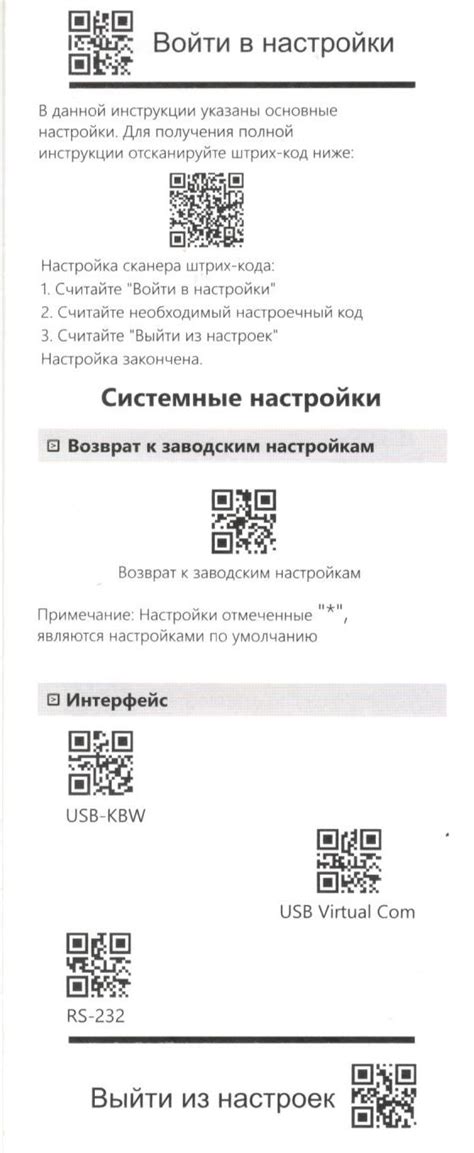 Войти в настройки

В данной инструкции указаны основные настройки. Для получения полной инструкции отсканируйте штрих-код ниже:

Настройка сканера штрих-кода:
1. Считайте "Войти в настройки"
2. Считайте необходимый настроечный код
3. Считайте "Выйти из настроек"
Настройка закончена.

Системные настройки

Возврат к заводским настройкам

Возврат к заводским настройкам

Примечание: Настройки отмеченные "*", являются настройками по умолчанию

Интерфейс

USB-KBW

USB Virtual Com

RS-232

Выйти из настроек